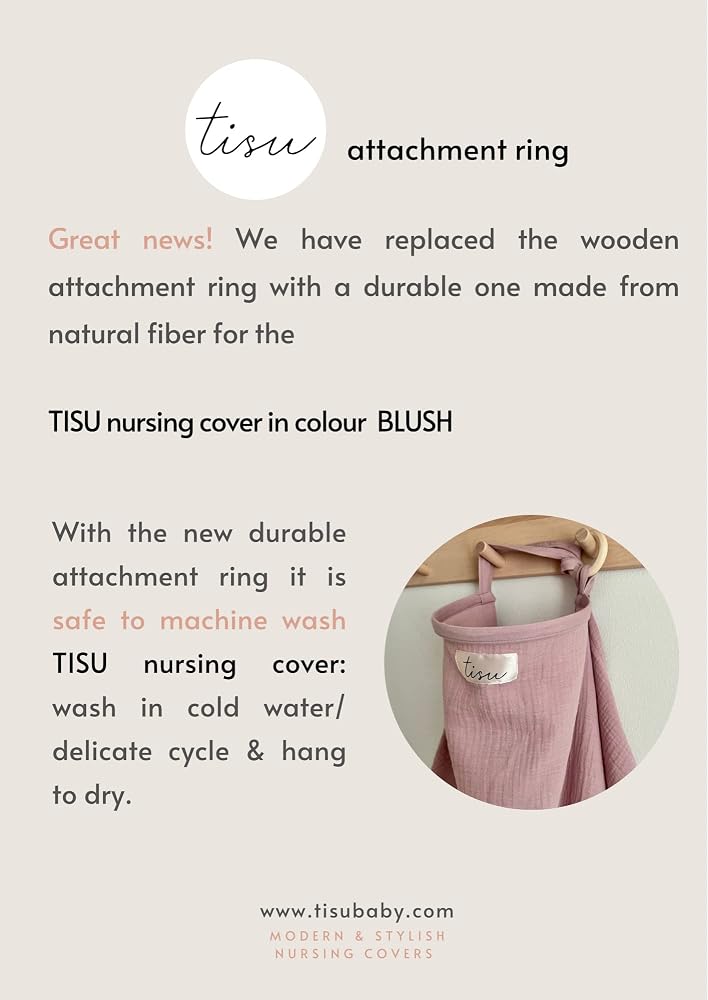 tisu

attachment ring

Great news! We have replaced the wooden attachment ring with a durable one made from natural fiber for the

TISU nursing cover in colour BLUSH

With the new durable attachment ring it is safe to machine wash TISU nursing cover: wash in cold water/ delicate cycle & hang to dry.

tisu

www.tisubaby.com
MODERN & STYLISH
NURSING COVERS